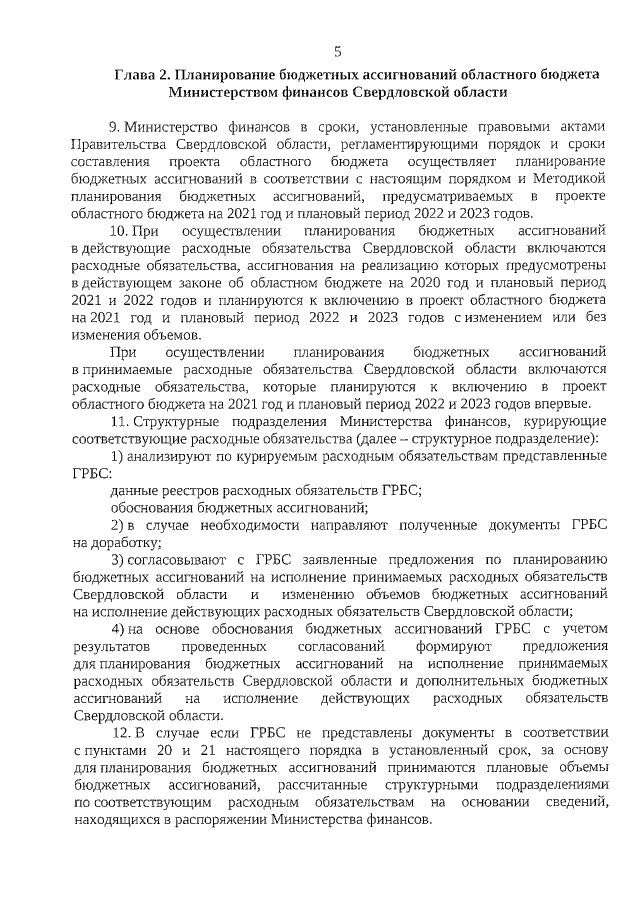 5

Глава 2. Планирование бюджетных ассигнований областного бюджета Министерством финансов Свердловской области

9. Министерство финансов в сроки, установленные правовыми актами Правительства Свердловской области, регламентирующими порядок и сроки составления проекта областного бюджета осуществляет планирование бюджетных ассигнований в соответствии с настоящим порядком и Методикой планирования бюджетных ассигнований, предусматриваемых в проекте областного бюджета на 2021 год и плановый период 2022 и 2023 годов.

10. При осуществлении планирования бюджетных ассигнований в действующие расходные обязательства Свердловской области включаются расходные обязательства, ассигнования на реализацию которых предусмотрены в действующем законе об областном бюджете на 2020 год и плановый период 2021 и 2022 годов и планируются к включению в проект областного бюджета на 2021 год и плановый период 2022 и 2023 годов с изменением или без изменения объемов.

При осуществлении планирования бюджетных ассигнований в принимаемые расходные обязательства Свердловской области включаются расходные обязательства, которые планируются к включению в проект областного бюджета на 2021 год и плановый период 2022 и 2023 годов впервые.

11. Структурные подразделения Министерства финансов, курирующие соответствующие расходные обязательства (далее – структурное подразделение):

1) анализируют по курируемым расходным обязательствам представленные ГРБС:

данные реестров расходных обязательств ГРБС;

обоснования бюджетных ассигнований;

2) в случае необходимости направляют полученные документы ГРБС на доработку;

3) согласовывают с ГРБС заявленные предложения по планированию бюджетных ассигнований на исполнение принимаемых расходных обязательств Свердловской области и изменению объемов бюджетных ассигнований на исполнение действующих расходных обязательств Свердловской области;

4) на основе обоснования бюджетных ассигнований ГРБС с учетом результатов проведенных согласований формируют предложения для планирования бюджетных ассигнований на исполнение принимаемых расходных обязательств Свердловской области и дополнительных бюджетных ассигнований на исполнение действующих расходных обязательств Свердловской области.

12. В случае если ГРБС не представлены документы в соответствии с пунктами 20 и 21 настоящего порядка в установленный срок, за основу для планирования бюджетных ассигнований принимаются плановые объемы бюджетных ассигнований, рассчитанные структурными подразделениями по соответствующим расходным обязательствам на основании сведений, находящихся в распоряжении Министерства финансов.